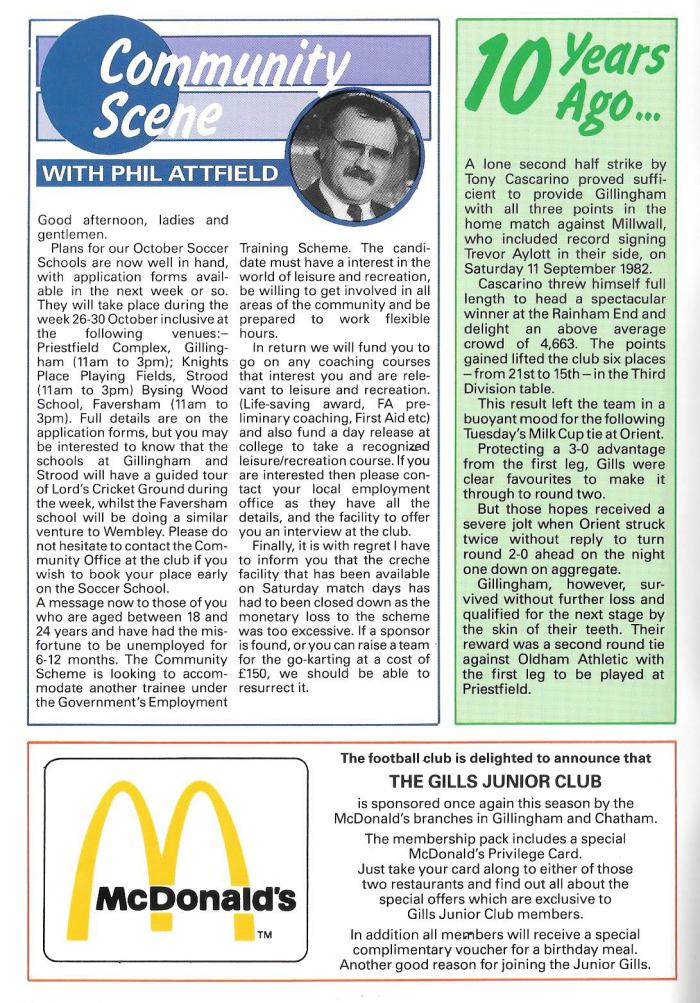 Community Scene

WITH PHIL ATTFIELD

Good afternoon, ladies and gentlemen.

Plans for our October Soccer Schools are now well in hand, with application forms available in the next week or so. They will take place during the week 26-30 October inclusive at the following venues:– Priestfield Complex, Gillingham (11am to 3pm); Knights Place Playing Fields, Strood (11am to 3pm) Bysing Wood School, Faversham (11am to 3pm). Full details are on the application forms, but you may be interested to know that the schools at Gillingham and Strood will have a guided tour of Lord's Cricket Ground during the week, whilst the Faversham school will be doing a similar venture to Wembley. Please do not hesitate to contact the Community Office at the club if you wish to book your place early on the Soccer School.

A message now to those of you who are aged between 18 and 24 years and have had the misfortune to be unemployed for 6-12 months. The Community Scheme is looking to accommodate another trainee under the Government's Employment Training Scheme. The candidate must have a interest in the world of leisure and recreation, be willing to get involved in all areas of the community and be prepared to work flexible hours.

In return we will fund you to go on any coaching courses that interest you and are relevant to leisure and recreation. (Life-saving award, FA preliminary coaching, First Aid etc) and also fund a day release at college to take a recognized leisure/recreation course. If you are interested then please contact your local employment office as they have all the details, and the facility to offer you an interview at the club.

Finally, it is with regret I have to inform you that the creche facility that has been available on Saturday match days has had to been closed down as the monetary loss to the scheme was too excessive. If a sponsor is found, or you can raise a team for the go-karting at a cost of £150, we should be able to resurrect it.

10 Years Ago...

A lone second half strike by Tony Cascarino proved sufficient to provide Gillingham with all three points in the home match against Millwall, who included record signing Trevor Aylott in their side, on Saturday 11 September 1982.

Cascarino threw himself full length to head a spectacular winner at the Rainham End and delight an above average crowd of 4,663. The points gained lifted the club six places – from 21st to 15th – in the Third Division table.

This result left the team in a buoyant mood for the following Tuesday's Milk Cup tie at Orient.

Protecting a 3-0 advantage from the first leg, Gills were clear favourites to make it through to round two.

But those hopes received a severe jolt when Orient struck twice without reply to turn round 2-0 ahead on the night one down on aggregate.

Gillingham, however, survived without further loss and qualified for the next stage by the skin of their teeth. Their reward was a second round tie against Oldham Athletic with the first leg to be played at Priestfield.

McDonald's
TM

The football club is delighted to announce that

THE GILLS JUNIOR CLUB

is sponsored once again this season by the McDonald's branches in Gillingham and Chatham.

The membership pack includes a special McDonald's Privilege Card.
Just take your card along to either of those two restaurants and find out all about the special offers which are exclusive to Gills Junior Club members.

In addition all members will receive a special complimentary voucher for a birthday meal.
Another good reason for joining the Junior Gills.